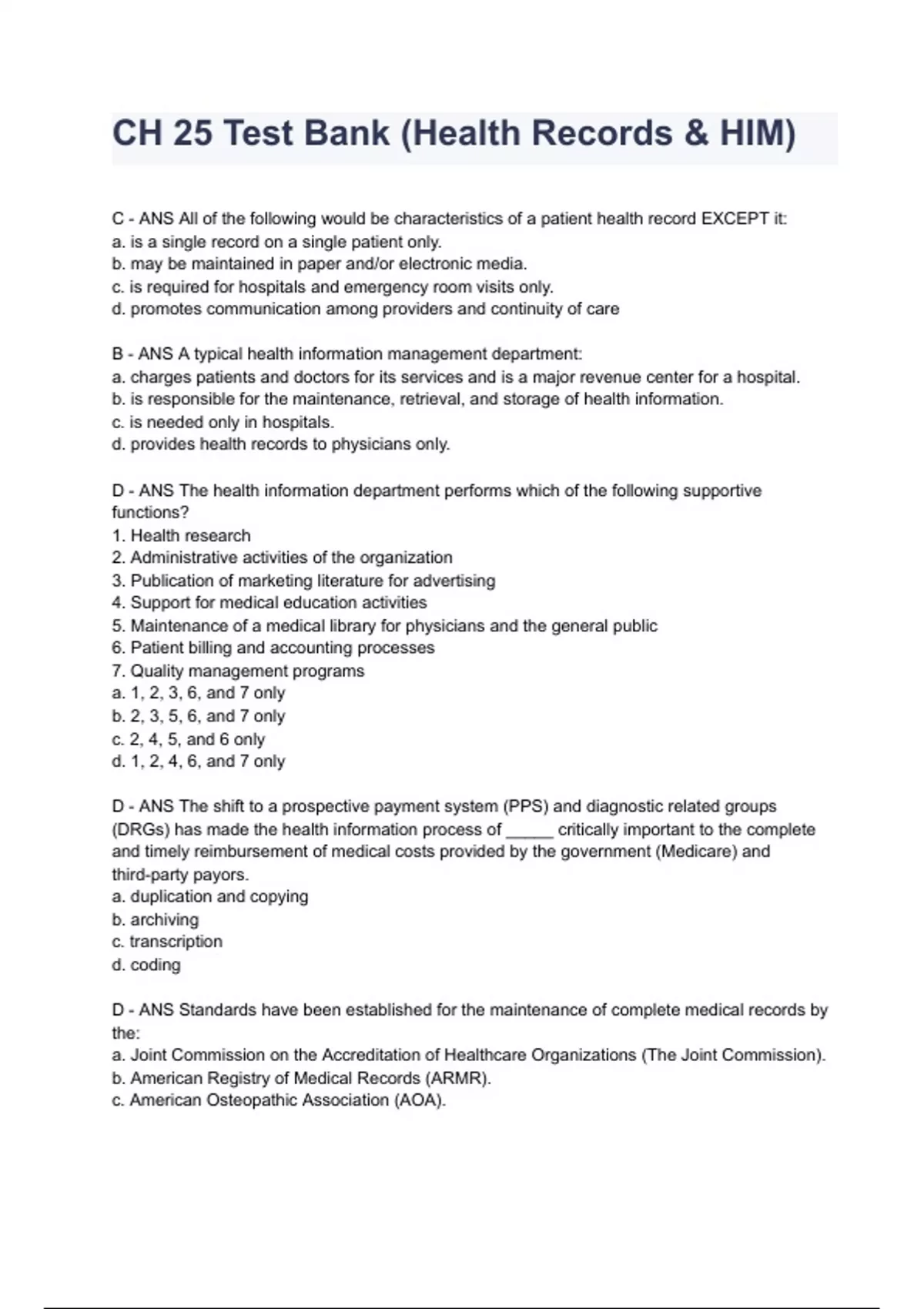 CH 25 Test Bank (Health Records & HIM)

C - ANS All of the following would be characteristics of a patient health record EXCEPT it:
a. is a single record on a single patient only.
b. may be maintained in paper and/or electronic media.
c. is required for hospitals and emergency room visits only.
d. promotes communication among providers and continuity of care

B - ANS A typical health information management department:
a. charges patients and doctors for its services and is a major revenue center for a hospital.
b. is responsible for the maintenance, retrieval, and storage of health information.
c. is needed only in hospitals.
d. provides health records to physicians only.

D - ANS The health information department performs which of the following supportive functions?
1. Health research
2. Administrative activities of the organization
3. Publication of marketing literature for advertising
4. Support for medical education activities
5. Maintenance of a medical library for physicians and the general public
6. Patient billing and accounting processes
7. Quality management programs
a. 1, 2, 3, 6, and 7 only
b. 2, 3, 5, 6, and 7 only
c. 2, 4, 5, and 6 only
d. 1, 2, 4, 6, and 7 only

D - ANS The shift to a prospective payment system (PPS) and diagnostic related groups (DRGs) has made the health information process of _____ critically important to the complete and timely reimbursement of medical costs provided by the government (Medicare) and third-party payors.
a. duplication and copying
b. archiving
c. transcription
d. coding

D - ANS Standards have been established for the maintenance of complete medical records by the:
a. Joint Commission on the Accreditation of Healthcare Organizations (The Joint Commission).
b. American Registry of Medical Records (ARMR).
c. American Osteopathic Association (AOA).